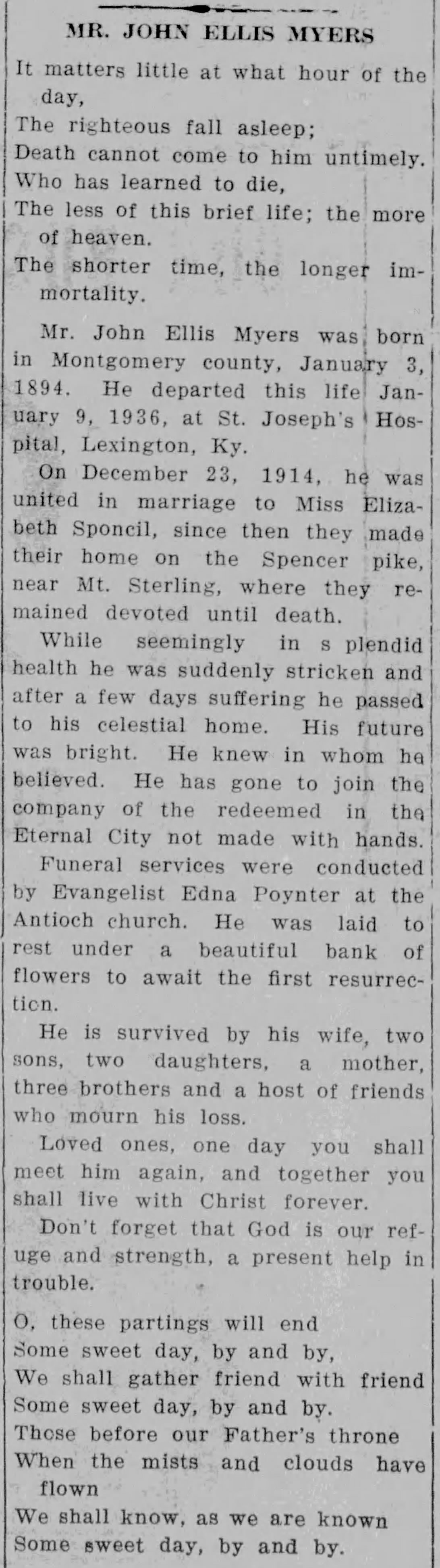 MR. JOHN ELLIS MYERS

It matters little at what hour of the day,
The righteous fall asleep;
Death cannot come to him untimely.
Who has learned to die,
The less of this brief life; the more of heaven.
The shorter time, the longer immortality.

Mr. John Ellis Myers was born in Montgomery county, January 3, 1894. He departed this life January 9, 1936, at St. Joseph's Hospital, Lexington, Ky.

On December 23, 1914, he was united in marriage to Miss Elizabeth Sponcil, since then they made their home on the Spencer pike, near Mt. Sterling, where they remained devoted until death.

While seemingly in s plendid health he was suddenly stricken and after a few days suffering he passed to his celestial home. His future was bright. He knew in whom he believed. He has gone to join the company of the redeemed in the Eternal City not made with hands.

Funeral services were conducted by Evangelist Edna Poynter at the Antioch church. He was laid to rest under a beautiful bank of flowers to await the first resurrection.

He is survived by his wife, two sons, two daughters, a mother, three brothers and a host of friends who mourn his loss.

Loved ones, one day you shall meet him again, and together you shall live with Christ forever.

Don't forget that God is our refuge and strength, a present help in trouble.

O, these partings will end
Some sweet day, by and by,
We shall gather friend with friend
Some sweet day, by and by.
Those before our Father's throne
When the mists and clouds have flown
We shall know, as we are known
Some sweet day, by and by.